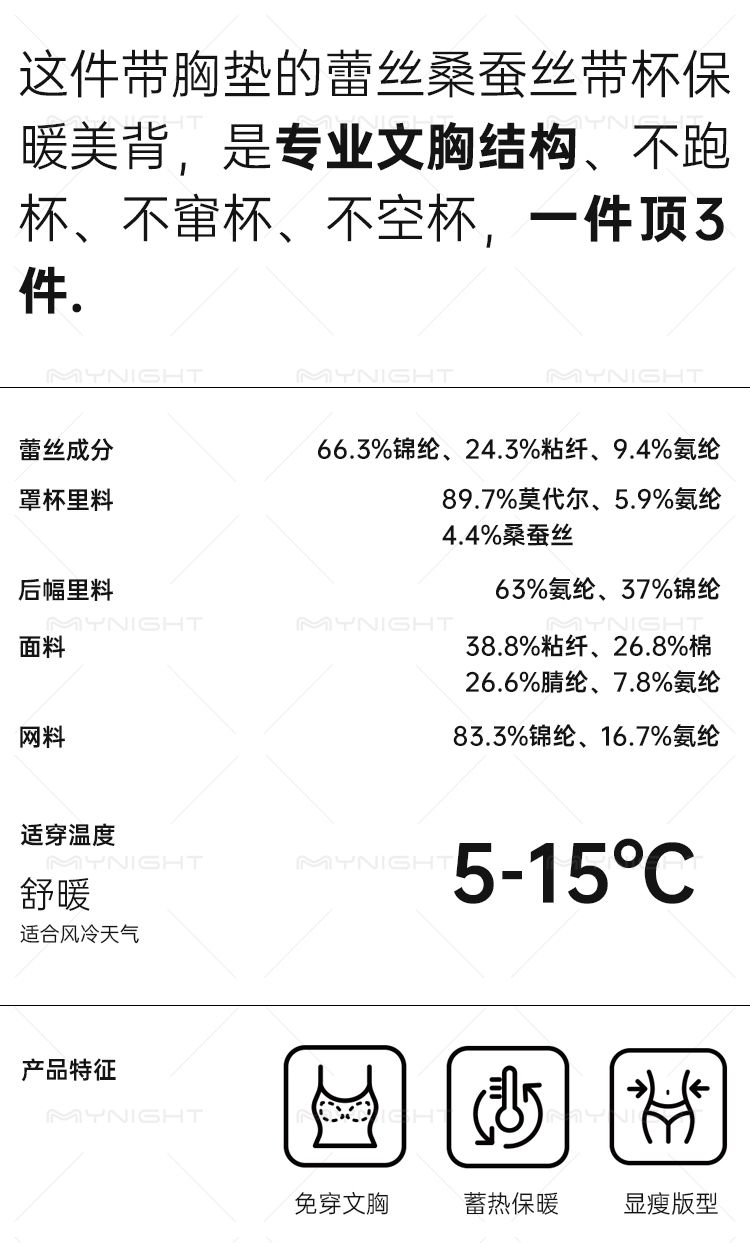 这件带胸垫的蕾丝桑蚕丝带杯保暖美背，是专业文胸结构、不跑杯、不窜杯、不空杯，一件顶3件.

蕾丝成分 66.3%锦纶、24.3%粘纤、9.4%氨纶

罩杯里料 89.7%莫代尔、5.9%氨纶
4.4%桑蚕丝

后幅里料 63%氨纶、37%锦纶

面料 38.8%粘纤、26.8%棉
26.6%腈纶、7.8%氨纶

网料 83.3%锦纶、16.7%氨纶

适穿温度
舒暖
适合风冷天气

5-15℃

产品特征

免穿文胸 蓄热保暖 显瘦版型

MYNIGHT